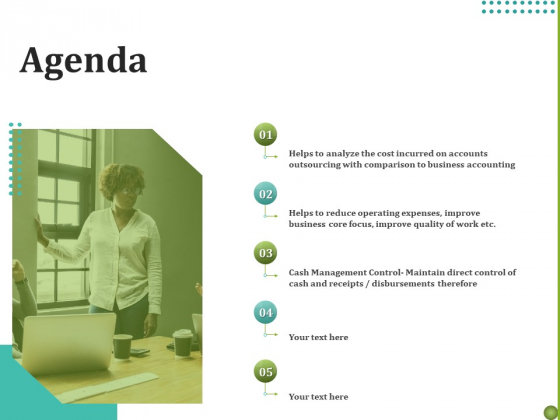 Agenda

01

Helps to analyze the cost incurred on accounts outsourcing with comparison to business accounting

02

Helps to reduce operating expenses, improve business core focus, improve quality of work etc.

03

Cash Management Control- Maintain direct control of cash and receipts / disbursements therefore

04

Your text here

05

Your text here